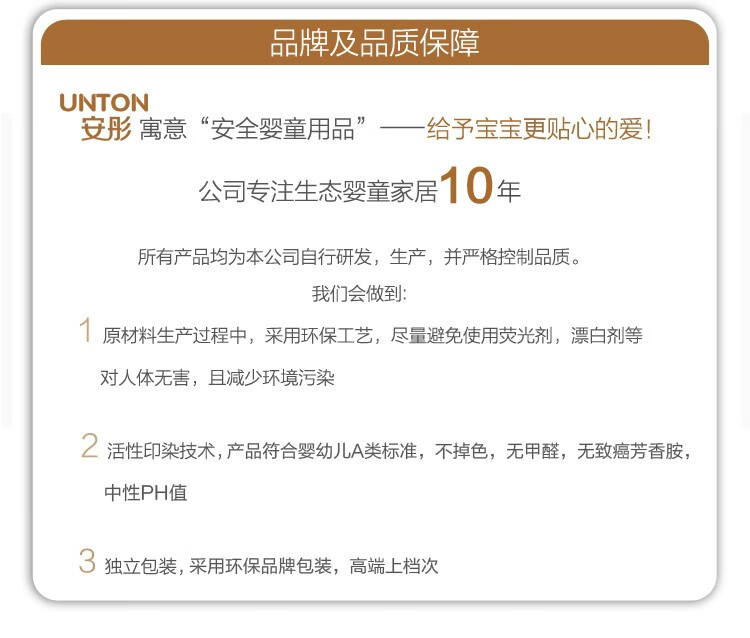 品牌及品质保障

UNTON
安彤 寓意“安全婴童用品”——给予宝宝更贴心的爱!

公司专注生态婴童家居10年

所有产品均为本公司自行研发，生产，并严格控制品质。

我们会做到:

1 原材料生产过程中，采用环保工艺，尽量避免使用荧光剂，漂白剂等对人体无害，且减少环境污染

2 活性印染技术，产品符合婴幼儿A类标准，不掉色，无甲醛，无致癌芳香胺，中性PH值

3 独立包装，采用环保品牌包装，高端上档次